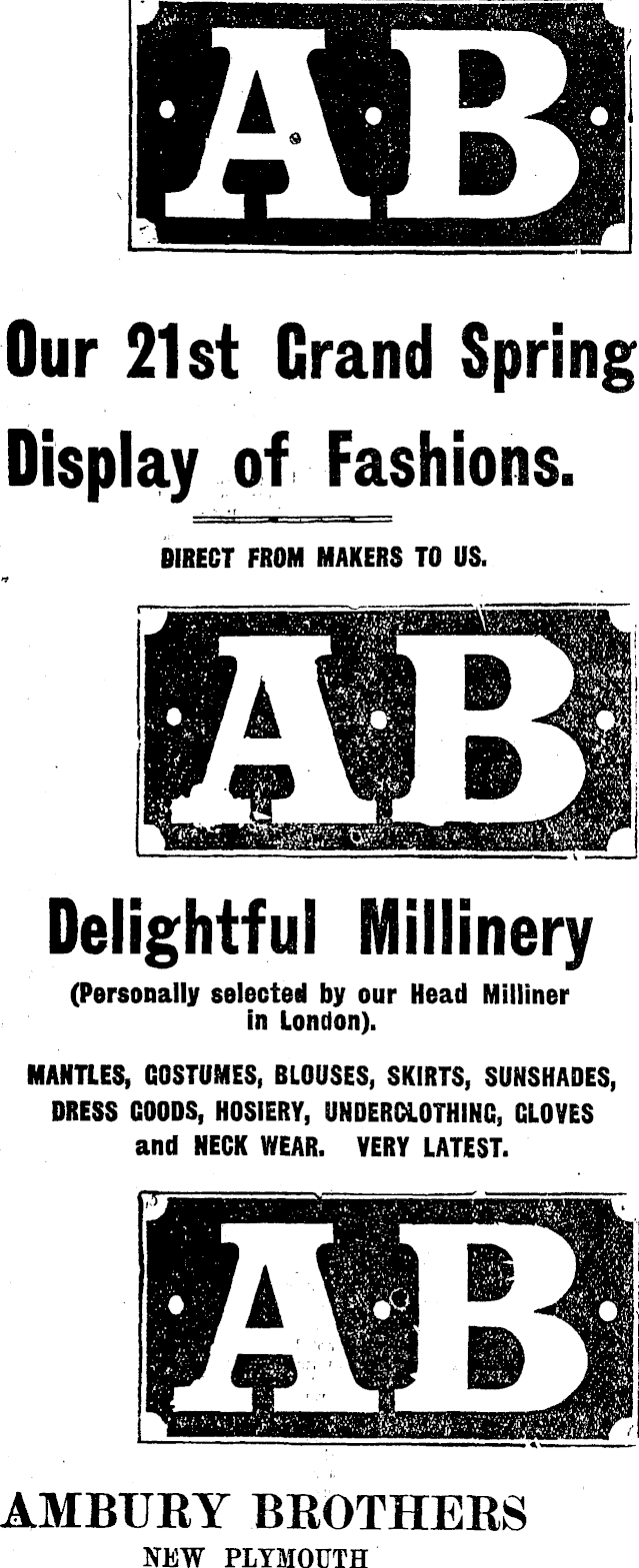 AB

Our 21st Grand Spring Display of Fashions.

DIRECT FROM MAKERS TO US.

AB

Delightful Millinery

(Personally selected by our Head Milliner in London).

MANTLES, COSTUMES, BLOUSES, SKIRTS, SUNSHADES, DRESS GOODS, HOSIERY, UNDERCLOTHING, GLOVES and NECK WEAR. VERY LATEST.

AB

AMBURY BROTHERS
NEW PLYMOUTH